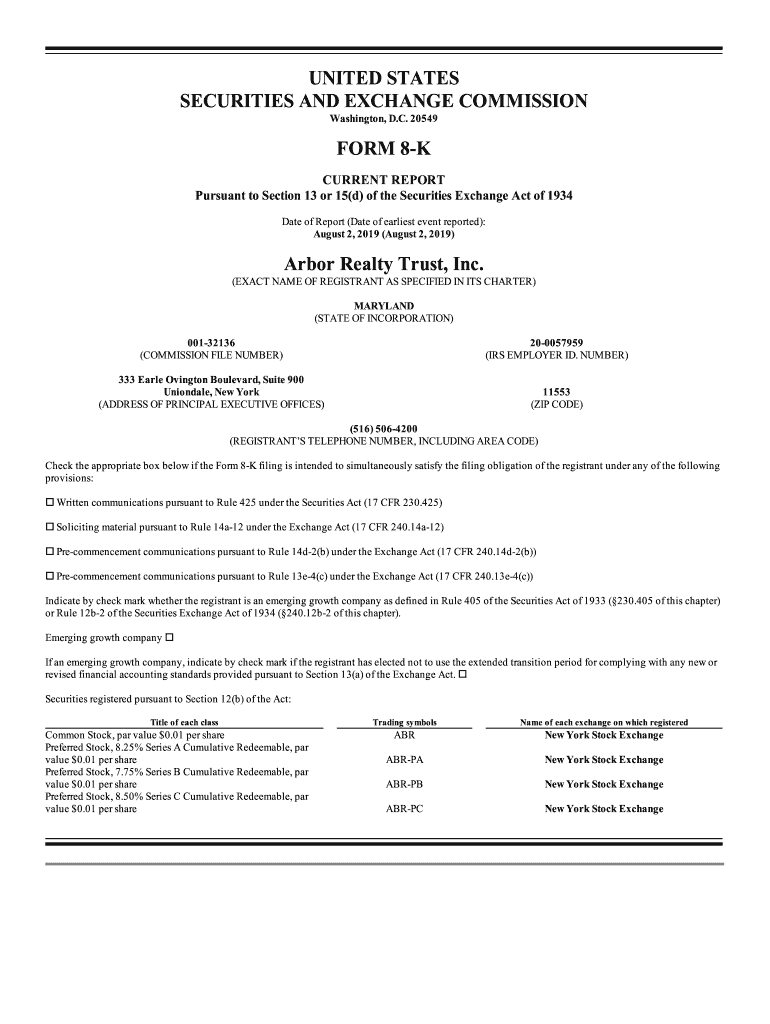 UNITED STATES
SECURITIES AND EXCHANGE COMMISSION
Washington, D.C. 20549

FORM 8-K

CURRENT REPORT
Pursuant to Section 13 or 15(d) of the Securities Exchange Act of 1934

Date of Report (Date of earliest event reported):
August 2, 2019 (August 2, 2019)

Arbor Realty Trust, Inc.
(EXACT NAME OF REGISTRANT AS SPECIFIED IN ITS CHARTER)

MARYLAND
(STATE OF INCORPORATION)

001-32136
(COMMISSION FILE NUMBER)

20-0057959
(IRS EMPLOYER ID. NUMBER)

333 Earle Ovington Boulevard, Suite 900
Uniondale, New York
(ADDRESS OF PRINCIPAL EXECUTIVE OFFICES)

11553
(ZIP CODE)

(516) 506-4200
(REGISTRANT'S TELEPHONE NUMBER, INCLUDING AREA CODE)

Check the appropriate box below if the Form 8-K filing is intended to simultaneously satisfy the filing obligation of the registrant under any of the following provisions:

☐ Written communications pursuant to Rule 425 under the Securities Act (17 CFR 230.425)

☐ Soliciting material pursuant to Rule 14a-12 under the Exchange Act (17 CFR 240.14a-12)

☐ Pre-commencement communications pursuant to Rule 14d-2(b) under the Exchange Act (17 CFR 240.14d-2(b))

☐ Pre-commencement communications pursuant to Rule 13e-4(c) under the Exchange Act (17 CFR 240.13e-4(c))

Indicate by check mark whether the registrant is an emerging growth company as defined in Rule 405 of the Securities Act of 1933 (§230.405 of this chapter) or Rule 12b-2 of the Securities Exchange Act of 1934 (§240.12b-2 of this chapter).

Emerging growth company ☐

If an emerging growth company, indicate by check mark if the registrant has elected not to use the extended transition period for complying with any new or revised financial accounting standards provided pursuant to Section 13(a) of the Exchange Act. ☐

Securities registered pursuant to Section 12(b) of the Act:

| Title of each class | Trading symbols | Name of each exchange on which registered |
|---|---|---|
| Common Stock, par value $0.01 per share | ABR | New York Stock Exchange |
| Preferred Stock, 8.25% Series A Cumulative Redeemable, par value $0.01 per share | ABR-PA | New York Stock Exchange |
| Preferred Stock, 7.75% Series B Cumulative Redeemable, par value $0.01 per share | ABR-PB | New York Stock Exchange |
| Preferred Stock, 8.50% Series C Cumulative Redeemable, par value $0.01 per share | ABR-PC | New York Stock Exchange |